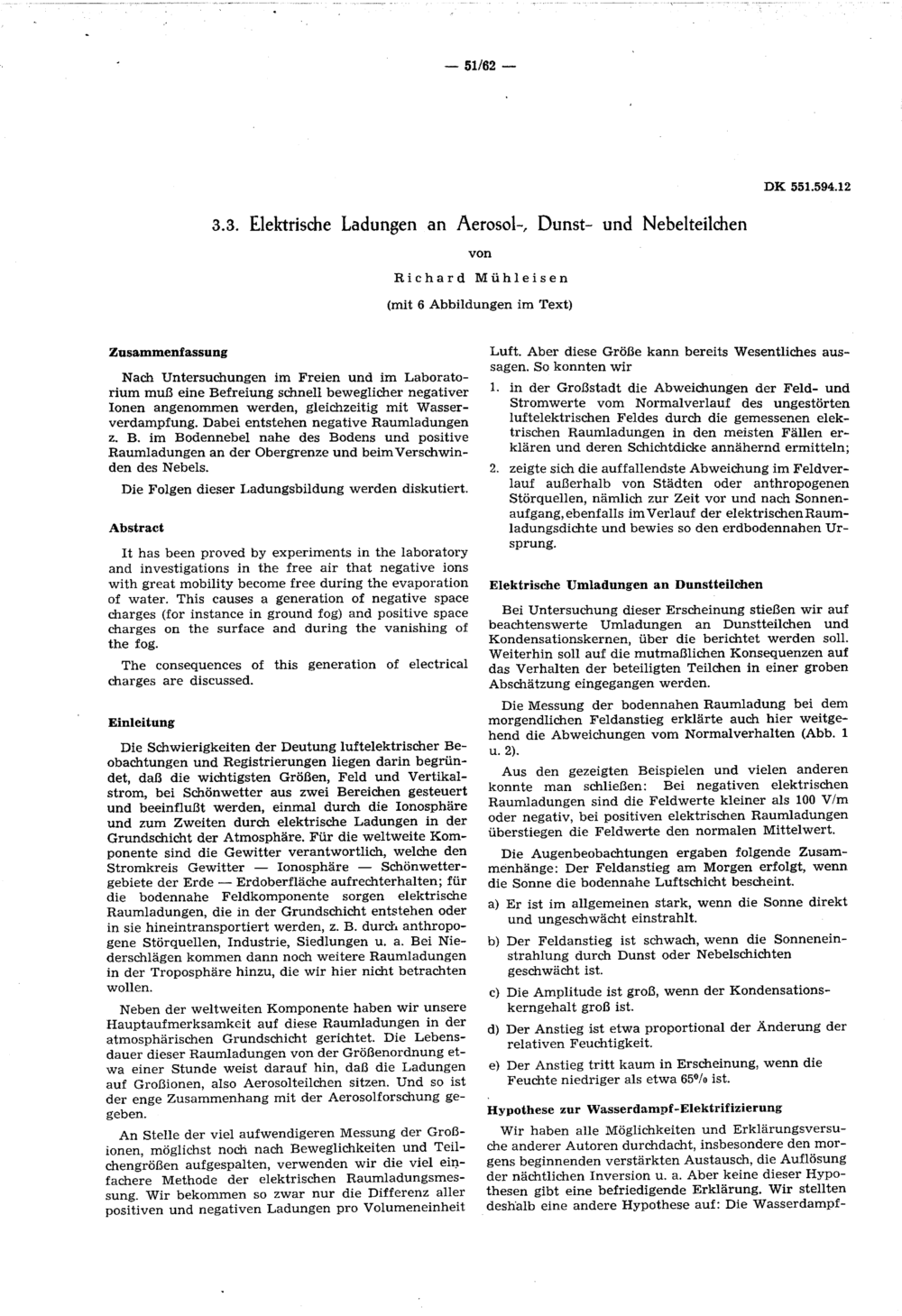 — 51/62 —

DK 551.594.12

3.3. Elektrische Ladungen an Aerosol-, Dunst- und Nebelteilchen

von

Richard Mühleisen

(mit 6 Abbildungen im Text)

Zusammenfassung

Nach Untersuchungen im Freien und im Laboratorium muß eine Befreiung schnell beweglicher negativer Ionen angenommen werden, gleichzeitig mit Wasserverdampfung. Dabei entstehen negative Raumladungen z. B. im Bodennebel nahe des Bodens und positive Raumladungen an der Obergrenze und beim Verschwinden des Nebels.

Die Folgen dieser Ladungsbildung werden diskutiert.

Abstract

It has been proved by experiments in the laboratory and investigations in the free air that negative ions with great mobility become free during the evaporation of water. This causes a generation of negative space charges (for instance in ground fog) and positive space charges on the surface and during the vanishing of the fog.

The consequences of this generation of electrical charges are discussed.

Einleitung

Die Schwierigkeiten der Deutung luftelektrischer Beobachtungen und Registrierungen liegen darin begründet, daß die wichtigsten Größen, Feld und Vertikalstrom, bei Schönwetter aus zwei Bereichen gesteuert und beeinflußt werden, einmal durch die Ionosphäre und zum Zweiten durch elektrische Ladungen in der Grundschicht der Atmosphäre. Für die weltweite Komponente sind die Gewitter verantwortlich, welche den Stromkreis Gewitter — Ionosphäre — Schönwettergebiete der Erde — Erdoberfläche aufrechterhalten; für die bodennahe Feldkomponente sorgen elektrische Raumladungen, die in der Grundschicht entstehen oder in sie hineintransportiert werden, z. B. durch anthropogene Störquellen, Industrie, Siedlungen u. a. Bei Niederschlägen kommen dann noch weitere Raumladungen in der Troposphäre hinzu, die wir hier nicht betrachten wollen.

Neben der weltweiten Komponente haben wir unsere Hauptaufmerksamkeit auf diese Raumladungen in der atmosphärischen Grundschicht gerichtet. Die Lebensdauer dieser Raumladungen von der Größenordnung etwa einer Stunde weist darauf hin, daß die Ladungen auf Großionen, also Aerosolteilchen sitzen. Und so ist der enge Zusammenhang mit der Aerosolforschung gegeben.

An Stelle der viel aufwendigeren Messung der Großionen, möglichst noch nach Beweglichkeiten und Teilchengrößen aufgespalten, verwenden wir die viel einfachere Methode der elektrischen Raumladungsmessung. Wir bekommen so zwar nur die Differenz aller positiven und negativen Ladungen pro Volumeneinheit Luft. Aber diese Größe kann bereits Wesentliches aussagen. So konnten wir

1. in der Großstadt die Abweichungen der Feld- und Stromwerte vom Normalverlauf des ungestörten luftelektrischen Feldes durch die gemessenen elektrischen Raumladungen in den meisten Fällen erklären und deren Schichtdicke annähernd ermitteln;

2. zeigte sich die auffallendste Abweichung im Feldverlauf außerhalb von Städten oder anthropogenen Störquellen, nämlich zur Zeit vor und nach Sonnenaufgang, ebenfalls im Verlauf der elektrischen Raumladungsdichte und bewies so den erdbodennahen Ursprung.

Elektrische Umladungen an Dunstteilchen

Bei Untersuchung dieser Erscheinung stießen wir auf beachtenswerte Umladungen an Dunstteilchen und Kondensationskernen, über die berichtet werden soll. Weiterhin soll auf die mutmaßlichen Konsequenzen auf das Verhalten der beteiligten Teilchen in einer groben Abschätzung eingegangen werden.

Die Messung der bodennahen Raumladung bei dem morgendlichen Feldanstieg erklärte auch hier weitgehend die Abweichungen vom Normalverhalten (Abb. 1 u. 2).

Aus den gezeigten Beispielen und vielen anderen konnte man schließen: Bei negativen elektrischen Raumladungen sind die Feldwerte kleiner als 100 V/m oder negativ, bei positiven elektrischen Raumladungen überstiegen die Feldwerte den normalen Mittelwert.

Die Augenbeobachtungen ergaben folgende Zusammenhänge: Der Feldanstieg am Morgen erfolgt, wenn die Sonne die bodennahe Luftschicht bescheint.

a) Er ist im allgemeinen stark, wenn die Sonne direkt und ungeschwächt einstrahlt.

b) Der Feldanstieg ist schwach, wenn die Sonneneinstrahlung durch Dunst oder Nebelschichten geschwächt ist.

c) Die Amplitude ist groß, wenn der Kondensationskerngehalt groß ist.

d) Der Anstieg ist etwa proportional der Änderung der relativen Feuchtigkeit.

e) Der Anstieg tritt kaum in Erscheinung, wenn die Feuchte niedriger als etwa 65% ist.

Hypothese zur Wasserdampf-Elektrifizierung

Wir haben alle Möglichkeiten und Erklärungsversuche anderer Autoren durchdacht, insbesondere den morgens beginnenden verstärkten Austausch, die Auflösung der nächtlichen Inversion u. a. Aber keine dieser Hypothesen gibt eine befriedigende Erklärung. Wir stellten deshalb eine andere Hypothese auf: Die Wasserdampf-